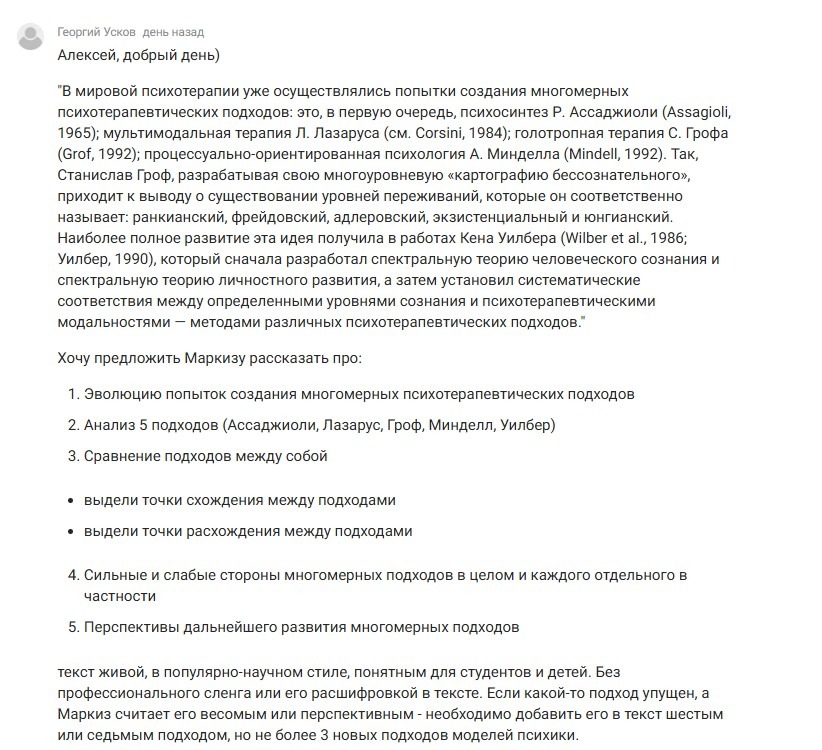 Георгий Усков день назад

Алексей, добрый день)

"В мировой психотерапии уже осуществлялись попытки создания многомерных психотерапевтических подходов: это, в первую очередь, психосинтез Р. Ассаджиоли (Assagioli, 1965); мультимодальная терапия Л. Лазаруса (см. Corsini, 1984); голотропная терапия С. Грофа (Grof, 1992); процессуально-ориентированная психология А. Минделла (Mindell, 1992). Так, Станислав Гроф, разрабатывая свою многоуровневую «картографию бессознательного», приходит к выводу о существовании уровней переживаний, которые он соответственно называет: ранкианский, фрейдовский, адлеровский, экзистенциальный и юнгианский. Наиболее полное развитие эта идея получила в работах Кена Уилбера (Wilber et al., 1986; Уилбер, 1990), который сначала разработал спектральную теорию человеческого сознания и спектральную теорию личностного развития, а затем установил систематические соответствия между определенными уровнями сознания и психотерапевтическими модальностями — методами различных психотерапевтических подходов."

Хочу предложить Маркизу рассказать про:

1. Эволюцию попыток создания многомерных психотерапевтических подходов

2. Анализ 5 подходов (Ассаджиоли, Лазарус, Гроф, Минделл, Уилбер)

3. Сравнение подходов между собой

• выдели точки схождения между подходами

• выдели точки расхождения между подходами

4. Сильные и слабые стороны многомерных подходов в целом и каждого отдельного в частности

5. Перспективы дальнейшего развития многомерных подходов

текст живой, в популярно-научном стиле, понятным для студентов и детей. Без профессионального сленга или его расшифровкой в тексте. Если какой-то подход упущен, а Маркиз считает его весомым или перспективным - необходимо добавить его в текст шестым или седьмым подходом, но не более 3 новых подходов моделей психики.